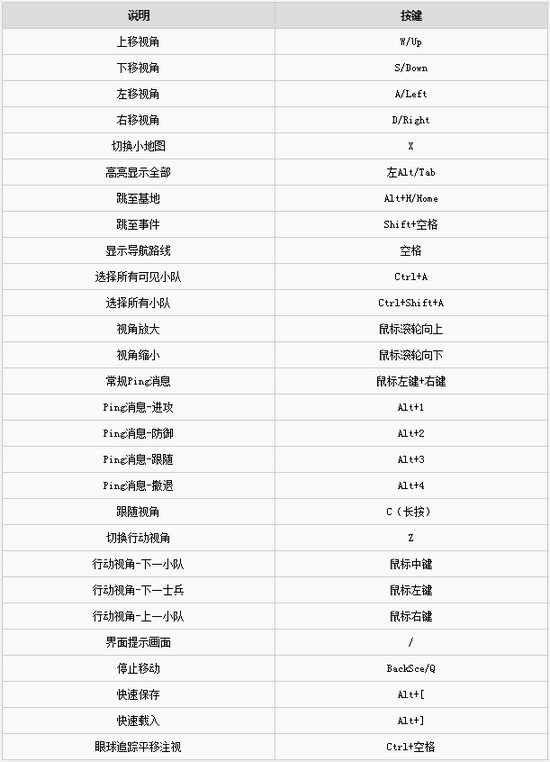 | 说明 | 按键 |
|---|---|
| 上移视角 | W/Up |
| 下移视角 | S/Down |
| 左移视角 | A/Left |
| 右移视角 | D/Right |
| 切换小地图 | X |
| 高亮显示全部 | 左Alt/Tab |
| 跳至基地 | Alt+H/Home |
| 跳至事件 | Shift+空格 |
| 显示导航路线 | 空格 |
| 选择所有可见小队 | Ctrl+A |
| 选择所有小队 | Ctrl+Shift+A |
| 视角放大 | 鼠标滚轮向上 |
| 视角缩小 | 鼠标滚轮向下 |
| 常规Ping消息 | 鼠标左键+右键 |
| Ping消息-进攻 | Alt+1 |
| Ping消息-防御 | Alt+2 |
| Ping消息-跟随 | Alt+3 |
| Ping消息-撤退 | Alt+4 |
| 跟随视角 | C（长按） |
| 切换行动视角 | Z |
| 行动视角-下一小队 | 鼠标中键 |
| 行动视角-下一士兵 | 鼠标左键 |
| 行动视角-上一小队 | 鼠标右键 |
| 界面提示画面 | / |
| 停止移动 | BackSce/Q |
| 快速保存 | Alt+[ |
| 快速载入 | Alt+] |
| 眼球追踪平移注视 | Ctrl+空格 |